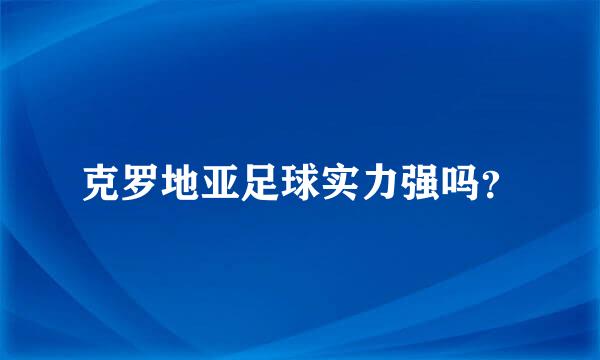 克罗地亚足球实力强吗?